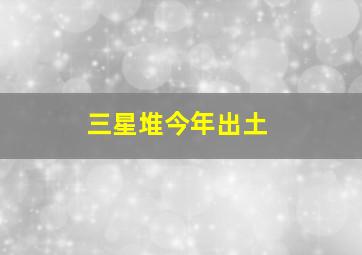 三星堆今年出土